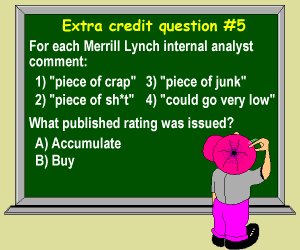 Extra credit question #5

For each Merrill Lynch internal analyst comment:

1) "piece of crap"
2) "piece of sh*t"
3) "piece of junk"
4) "could go very low"

What published rating was issued?

A) Accumulate
B) Buy